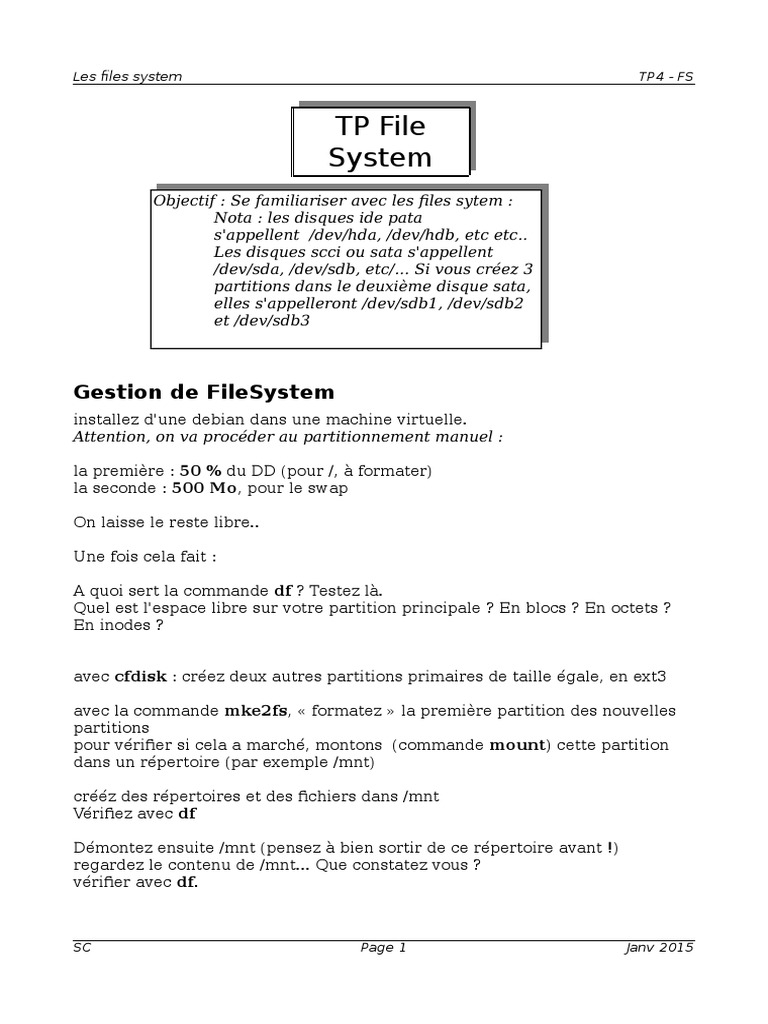 Les files system TP4 - FS

TP File System

Objectif : Se familiariser avec les files sytem :
Nota : les disques ide pata s'appellent /dev/hda, /dev/hdb, etc etc.. Les disques scci ou sata s'appellent /dev/sda, /dev/sdb, etc/... Si vous créez 3 partitions dans le deuxième disque sata, elles s'appelleront /dev/sdb1, /dev/sdb2 et /dev/sdb3

Gestion de FileSystem

installez d'une debian dans une machine virtuelle.
Attention, on va procéder au partitionnement manuel :

la première : 50 % du DD (pour /, à formater)
la seconde : 500 Mo, pour le swap

On laisse le reste libre..

Une fois cela fait :

A quoi sert la commande df ? Testez là.
Quel est l'espace libre sur votre partition principale ? En blocs ? En octets ? En inodes ?

avec cfdisk : créez deux autres partitions primaires de taille égale, en ext3

avec la commande mke2fs, « formatez » la première partition des nouvelles partitions
pour vérifier si cela a marché, montons (commande mount) cette partition dans un répertoire (par exemple /mnt)

crééz des répertoires et des fichiers dans /mnt
Vérifiez avec df

Démontez ensuite /mnt (pensez à bien sortir de ce répertoire avant !)
regardez le contenu de /mnt... Que constatez vous ?
vérifier avec df.

SC Page 1 Janv 2015